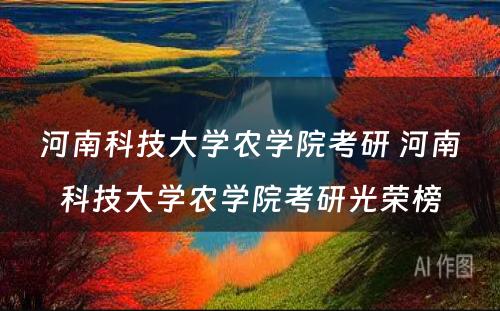 河南科技大学农学院考研 河南科技大学农学院考研光荣榜

AI 作图